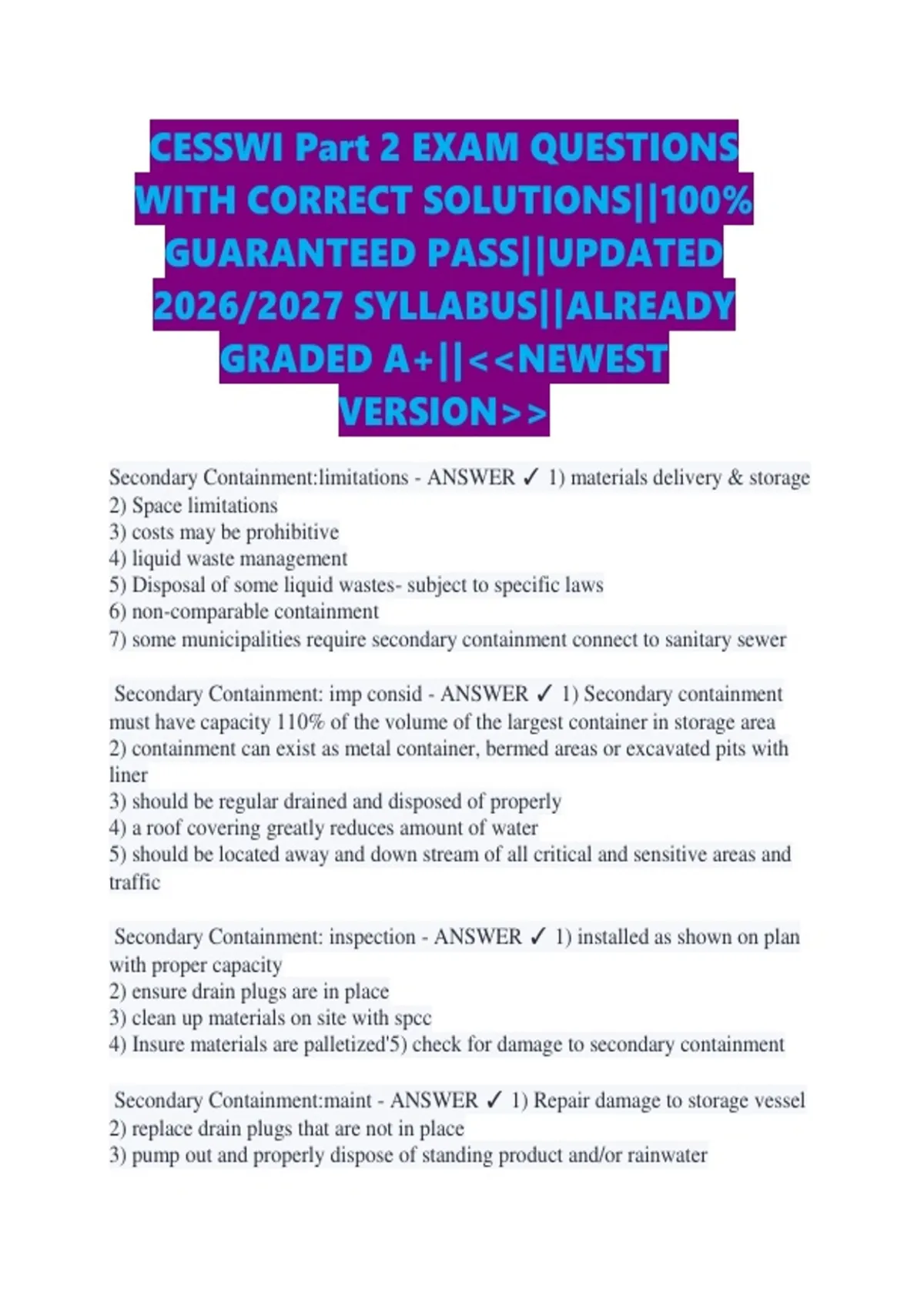 CESSWI Part 2 EXAM QUESTIONS WITH CORRECT SOLUTIONS||100% GUARANTEED PASS||UPDATED 2026/2027 SYLLABUS||ALREADY GRADED A+||<<NEWEST VERSION>>

Secondary Containment:limitations - ANSWER ✓ 1) materials delivery & storage
2) Space limitations
3) costs may be prohibitive
4) liquid waste management
5) Disposal of some liquid wastes- subject to specific laws
6) non-comparable containment
7) some municipalities require secondary containment connect to sanitary sewer

Secondary Containment: imp consid - ANSWER ✓ 1) Secondary containment must have capacity 110% of the volume of the largest container in storage area
2) containment can exist as metal container, bermed areas or excavated pits with liner
3) should be regular drained and disposed of properly
4) a roof covering greatly reduces amount of water
5) should be located away and down stream of all critical and sensitive areas and traffic

Secondary Containment: inspection - ANSWER ✓ 1) installed as shown on plan with proper capacity
2) ensure drain plugs are in place
3) clean up materials on site with spcc
4) Insure materials are palletized'5) check for damage to secondary containment

Secondary Containment:maint - ANSWER ✓ 1) Repair damage to storage vessel
2) replace drain plugs that are not in place
3) pump out and properly dispose of standing product and/or rainwater